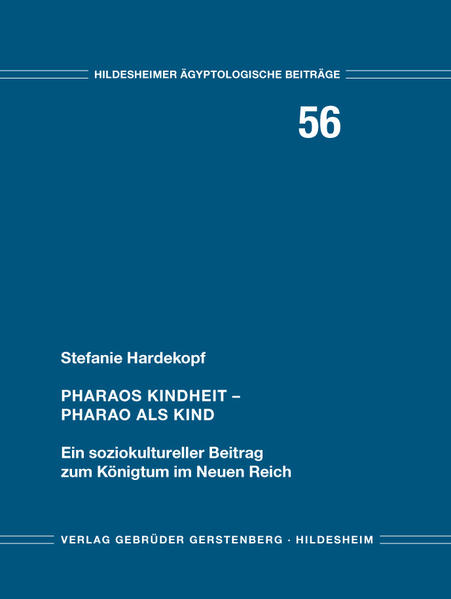 HILDESHEIMER ÄGYPTOLOGISCHE BEITRÄGE

56

Stefanie Hardekopf

PHARAOS KINDHEIT – PHARAO ALS KIND

Ein soziokultureller Beitrag zum Königtum im Neuen Reich

VERLAG GEBRÜDER GERSTENBERG · HILDESHEIM